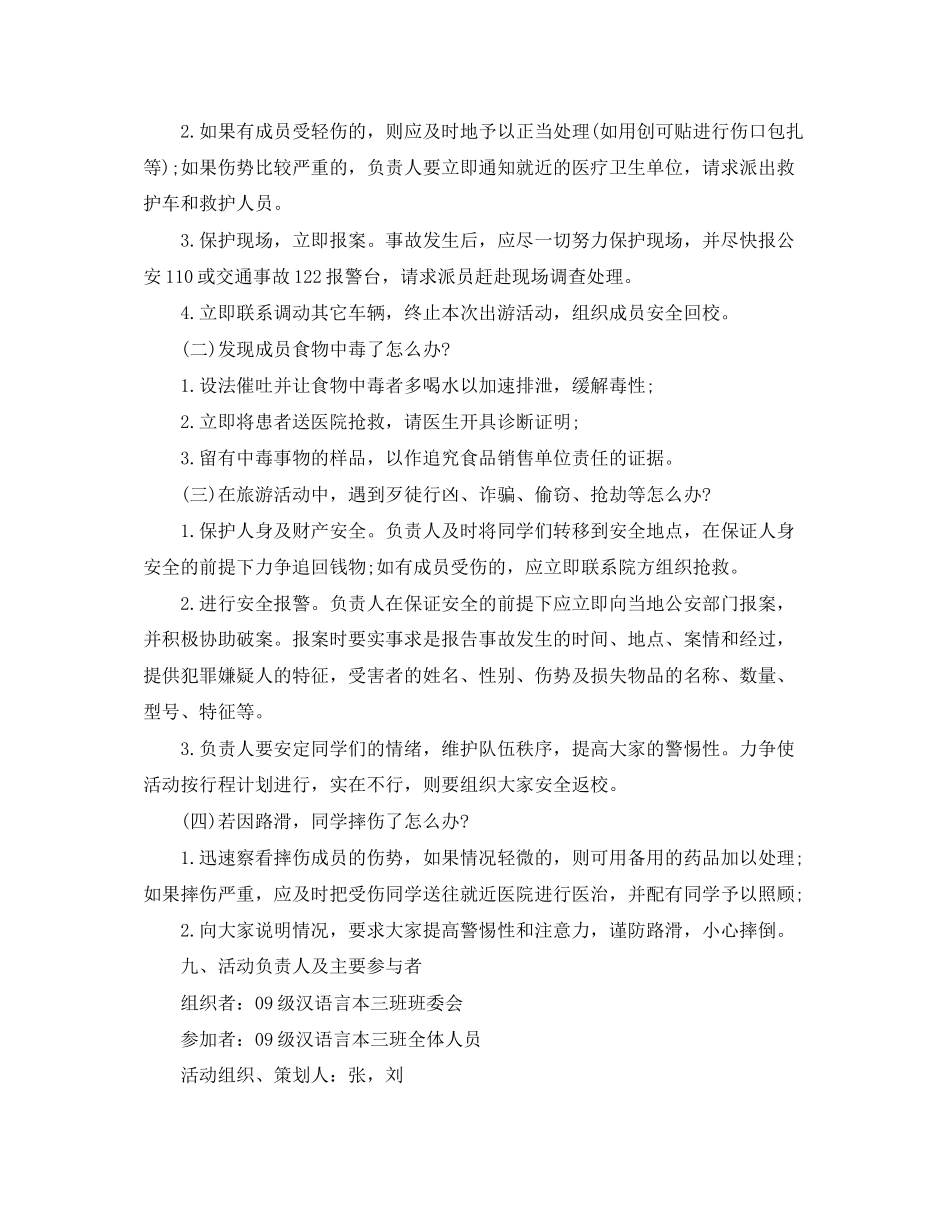 2.如果有成员受轻伤的，则应及时地予以正当处理(如用创可贴进行伤口包扎等);如果伤势比较严重的，负责人要立即通知就近的医疗卫生单位，请求派出救护车和救护人员。

3.保护现场，立即报案。事故发生后，应尽一切努力保护现场，并尽快报公安110或交通事故122报警台，请求派员赶赴现场调查处理。

4.立即联系调动其它车辆，终止本次出游活动，组织成员安全回校。

(二)发现成员食物中毒了怎么办?

1.设法催吐并让食物中毒者多喝水以加速排泄，缓解毒性;

2.立即将患者送医院抢救，请医生开具诊断证明;

3.留有中毒事物的样品，以作追究食品销售单位责任的证据。

(三)在旅游活动中，遇到歹徒行凶、诈骗、偷窃、抢劫等怎么办?

1.保护人身及财产安全。负责人及时将同学们转移到安全地点，在保证人身安全的前提下力争追回钱物;如有成员受伤的，应立即联系院方组织抢救。

2.进行安全报警。负责人在保证安全的前提下应立即向当地公安部门报案，并积极协助破案。报案时要实事求是报告事故发生的时间、地点、案情和经过，提供犯罪嫌疑人的特征，受害者的姓名、性别、伤势及损失物品的名称、数量、型号、特征等。

3.负责人要安定同学们的情绪，维护队伍秩序，提高大家的警惕性。力争使活动按行程计划进行，实在不行，则要组织大家安全返校。

(四)若因路滑，同学摔伤了怎么办?

1.迅速察看摔伤成员的伤势，如果情况轻微的，则可用备用的药品加以处理;如果摔伤严重，应及时把受伤同学送往就近医院进行医治，并配有同学予以照顾;

2.向大家说明情况，要求大家提高警惕性和注意力，谨防路滑，小心摔倒。

九、活动负责人及主要参与者

组织者：09级汉语言本三班班委会

参加者：09级汉语言本三班全体人员

活动组织、策划人：张，刘